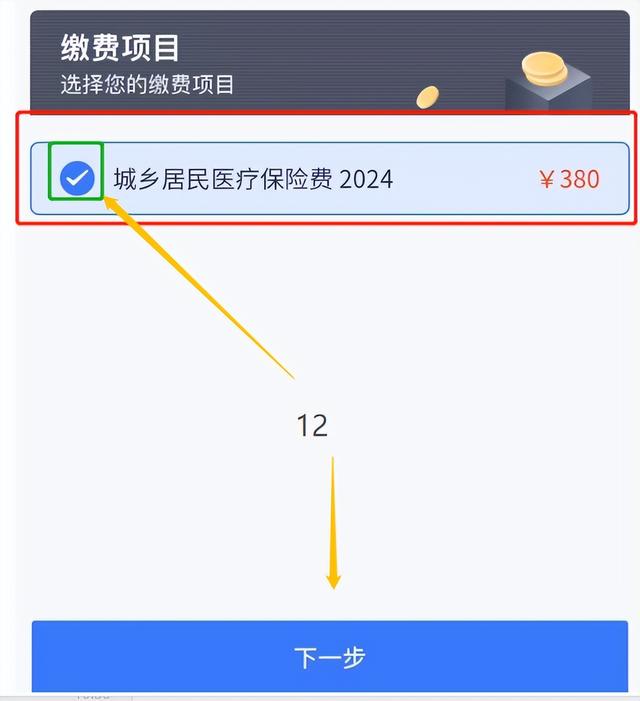 缴费项目
选择您的缴费项目

城乡居民医疗保险费 2024 ￥380

12

下一步